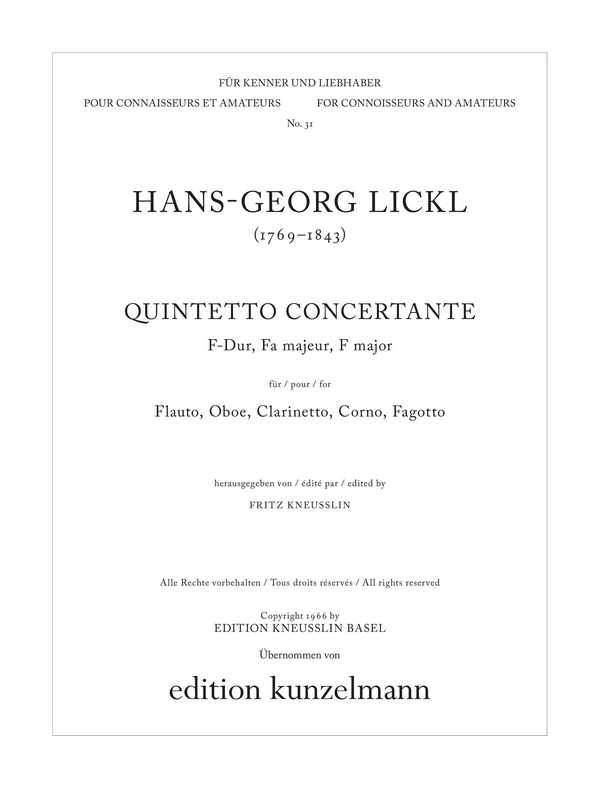 FÜR KENNER UND LIEBHABER
POUR CONNAISSEURS ET AMATEURS FOR CONNOISSEURS AND AMATEURS
No. 31

HANS-GEORG LICKL
(1769–1843)

QUINTETTO CONCERTANTE
F-Dur, Fa majeur, F major

für / pour / for

Flauto, Oboe, Clarinetto, Corno, Fagotto

herausgegeben von / édité par / edited by
FRITZ KNEUSSLIN

Alle Rechte vorbehalten / Tous droits réservés / All rights reserved

Copyright 1966 by
EDITION KNEUSSLIN BASEL
Übernommen von

edition kunzelmann